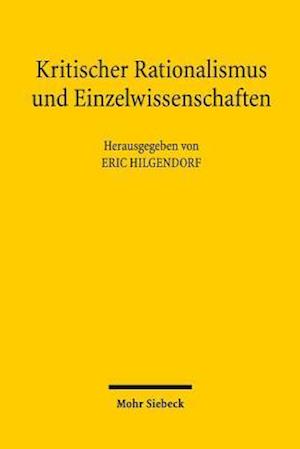 Kritischer Rationalismus und Einzelwissenschaften

Herausgegeben von
ERIC HILGENDORF

Mohr Siebeck